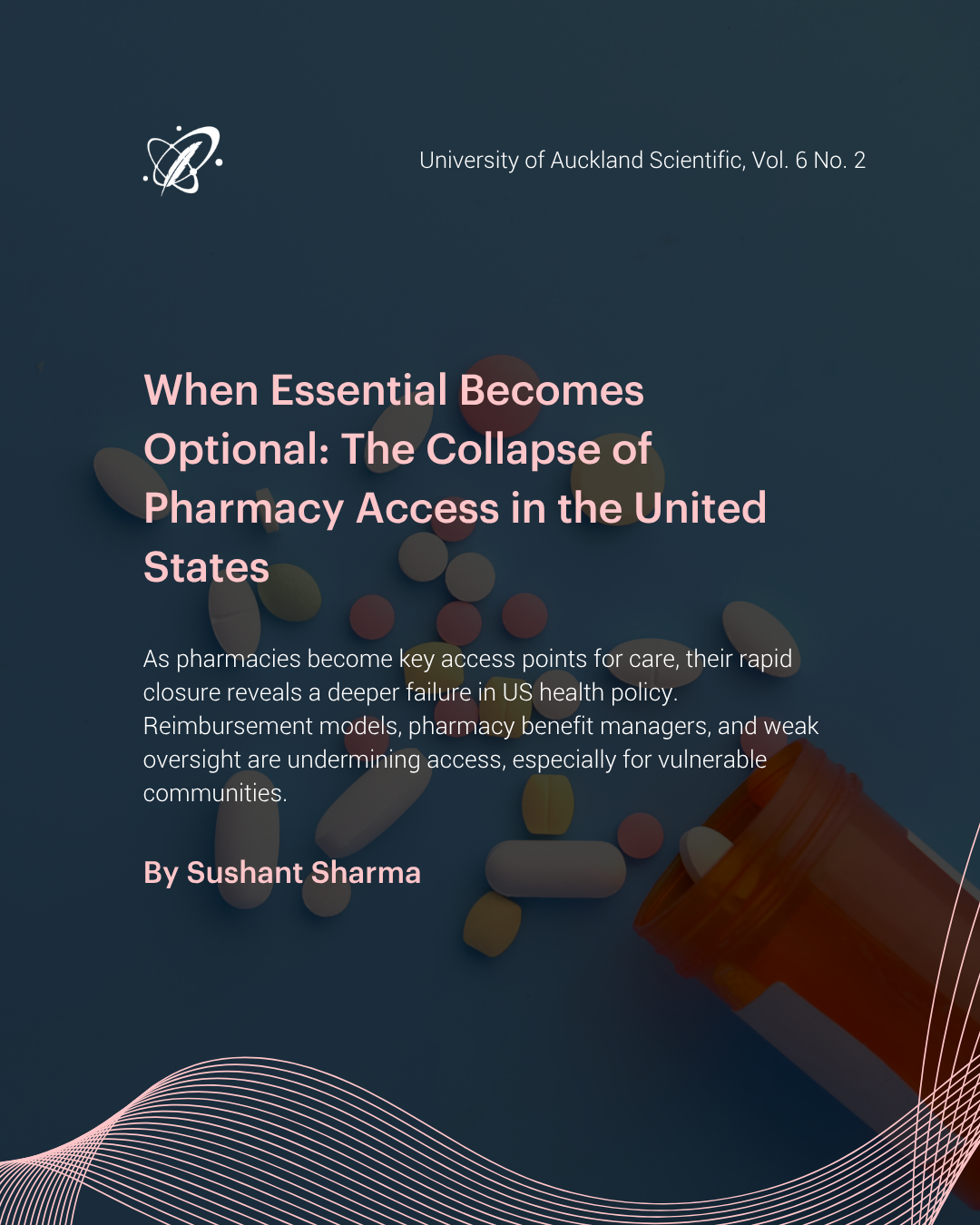 University of Auckland Scientific, Vol. 6 No. 2

When Essential Becomes Optional: The Collapse of Pharmacy Access in the United States

As pharmacies become key access points for care, their rapid closure reveals a deeper failure in US health policy. Reimbursement models, pharmacy benefit managers, and weak oversight are undermining access, especially for vulnerable communities.

By Sushant Sharma